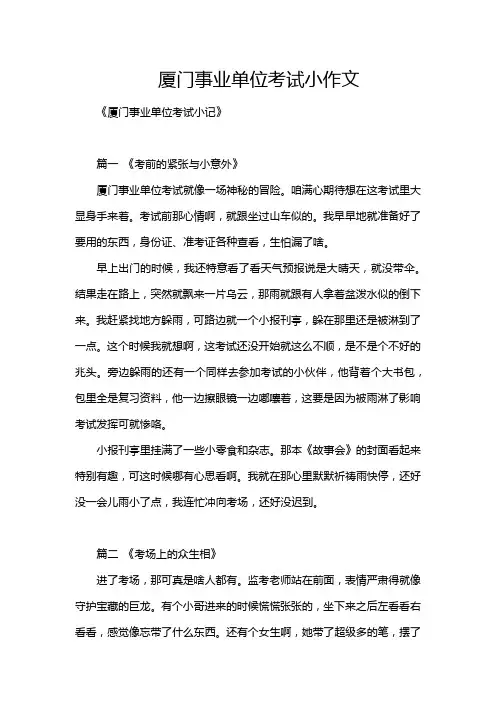 厦门事业单位考试小作文

《厦门事业单位考试小记》

篇一 《考前的紧张与小意外》

厦门事业单位考试就像一场神秘的冒险。咱满心期待想在这考试里大显身手来着。考试前那心情啊，就跟坐过山车似的。我早早地就准备好了要用的东西，身份证、准考证各种查看，生怕漏了啥。

早上出门的时候，我还特意看了看天气预报说是大晴天，就没带伞。结果走在路上，突然就飘来一片乌云，那雨就跟有人拿着盆泼水似的倒下来。我赶紧找地方躲雨，可路边就一个小报刊亭，躲在那里还是被淋到了一点。这个时候我就想啊，这考试还没开始就这么不顺，是不是个不好的兆头。旁边躲雨的还有一个同样去参加考试的小伙伴，他背着个大书包，包里全是复习资料，他一边擦眼镜一边嘟囔着，这要是因为被雨淋了影响考试发挥可就惨咯。

小报刊亭里挂满了一些小零食和杂志。那本《故事会》的封面看起来特别有趣，可这时候哪有心思看啊。我就在那心里默默祈祷雨快停，还好没一会儿雨小了点，我连忙冲向考场，还好没迟到。

篇二 《考场上的众生相》

进了考场，那可真是啥人都有。监考老师站在前面，表情严肃得就像守护宝藏的巨龙。有个小哥进来的时候慌慌张张的，坐下来之后左看看右看看，感觉像忘带了什么东西。还有个女生啊，她带了超级多的笔，摆了